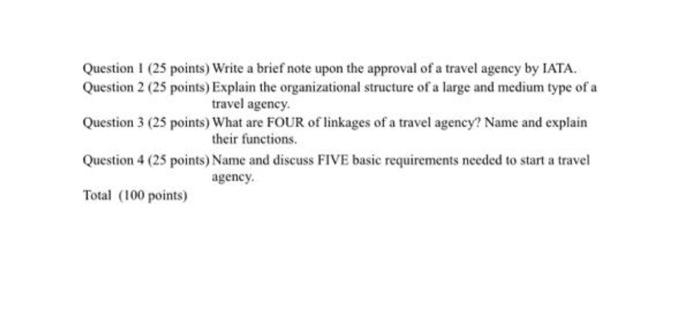 Question 1 (25 points) Write a brief note upon the approval of a travel agency by IATA.

Question 2 (25 points) Explain the organizational structure of a large and medium type of a travel agency.

Question 3 (25 points) What are FOUR of linkages of a travel agency? Name and explain their functions.

Question 4 (25 points) Name and discuss FIVE basic requirements needed to start a travel agency.

Total (100 points)